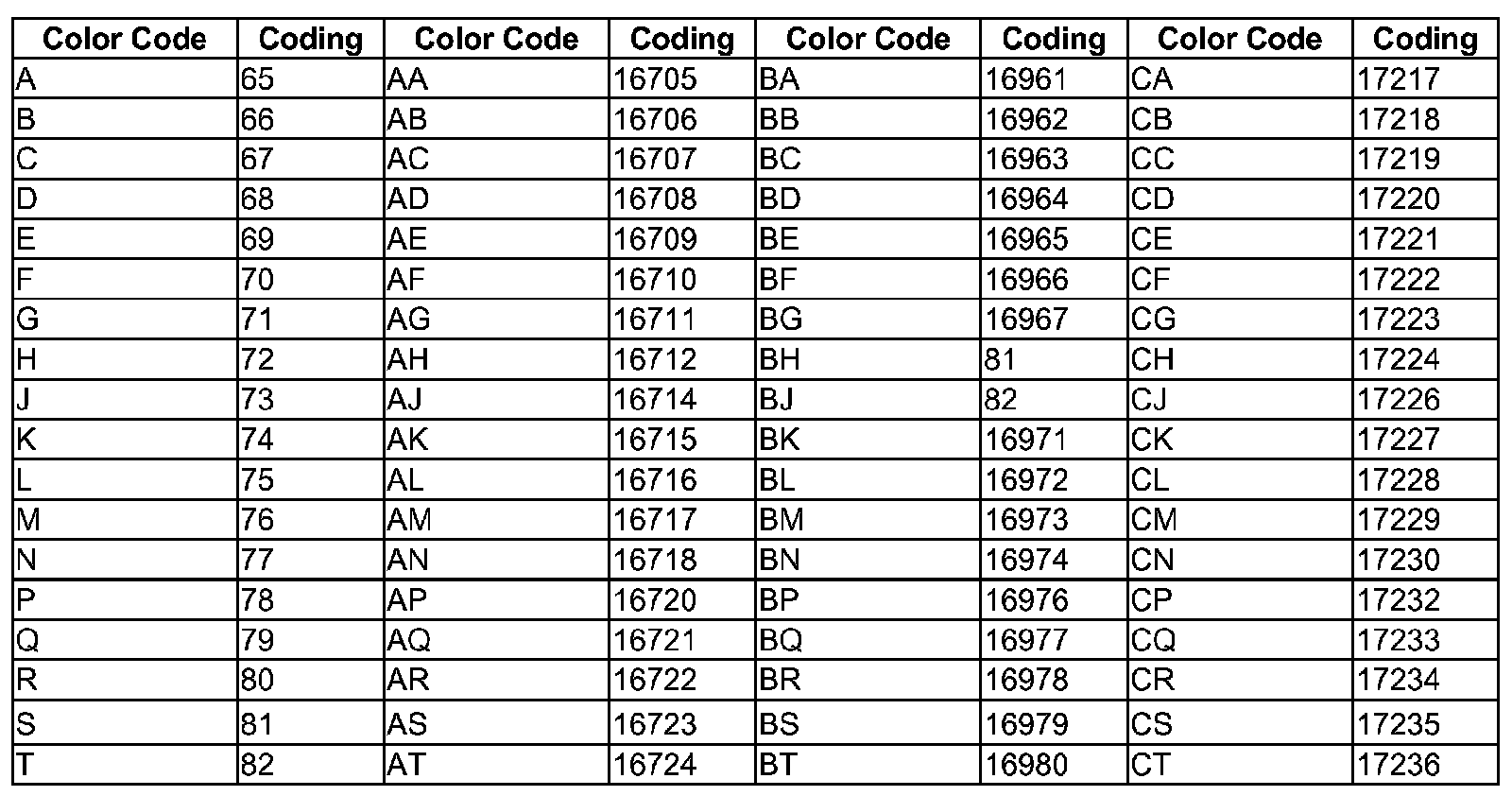 | Color Code | Coding | Color Code | Coding | Color Code | Coding | Color Code | Coding |
|---|---|---|---|---|---|---|---|
| A | 65 | AA | 16705 | BA | 16961 | CA | 17217 |
| B | 66 | AB | 16706 | BB | 16962 | CB | 17218 |
| C | 67 | AC | 16707 | BC | 16963 | CC | 17219 |
| D | 68 | AD | 16708 | BD | 16964 | CD | 17220 |
| E | 69 | AE | 16709 | BE | 16965 | CE | 17221 |
| F | 70 | AF | 16710 | BF | 16966 | CF | 17222 |
| G | 71 | AG | 16711 | BG | 16967 | CG | 17223 |
| H | 72 | AH | 16712 | BH | 81 | CH | 17224 |
| J | 73 | AJ | 16714 | BJ | 82 | CJ | 17226 |
| K | 74 | AK | 16715 | BK | 16971 | CK | 17227 |
| L | 75 | AL | 16716 | BL | 16972 | CL | 17228 |
| M | 76 | AM | 16717 | BM | 16973 | CM | 17229 |
| N | 77 | AN | 16718 | BN | 16974 | CN | 17230 |
| P | 78 | AP | 16720 | BP | 16976 | CP | 17232 |
| Q | 79 | AQ | 16721 | BQ | 16977 | CQ | 17233 |
| R | 80 | AR | 16722 | BR | 16978 | CR | 17234 |
| S | 81 | AS | 16723 | BS | 16979 | CS | 17235 |
| T | 82 | AT | 16724 | BT | 16980 | CT | 17236 |